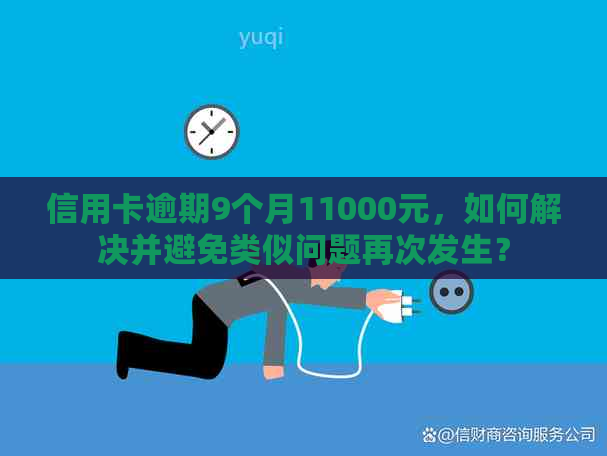 yuqi

信用卡逾期9个月11000元，如何解决并避免类似问题再次发生？

@信财商咨询服务公司